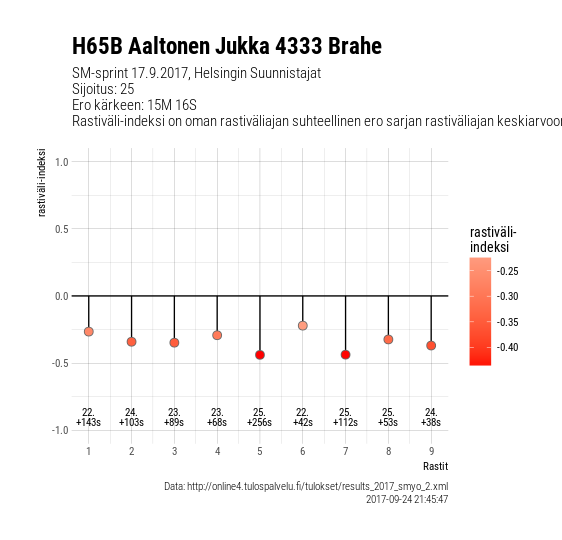 H65B Aaltonen Jukka 4333 Brahe

SM-sprint 17.9.2017, Helsingin Suunnistajat
Sijoitus: 25
Ero kärkeen: 15M 16S
Rastiväli-indeksi on oman rastiväliajan suhteellinen ero sarjan rastiväliajan keskiarvoon

rastiväli-indeksi

1.0
0.5
0.0
-0.5
-1.0

22. +143s
24. +103s
23. +89s
23. +68s
25. +256s
22. +42s
25. +112s
25. +53s
24. +38s

1 2 3 4 5 6 7 8 9

Rastit

rastiväli-indeksi
-0.25
-0.30
-0.35
-0.40

Data: http://online4.tulospalvelu.fi/tulokset/results_2017_smyo_2.xml
2017-09-24 21:45:47